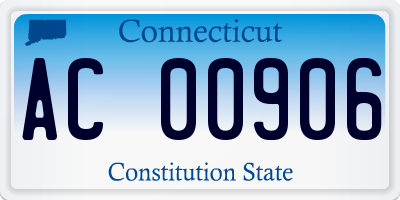 Connecticut

AC 00906

Constitution State